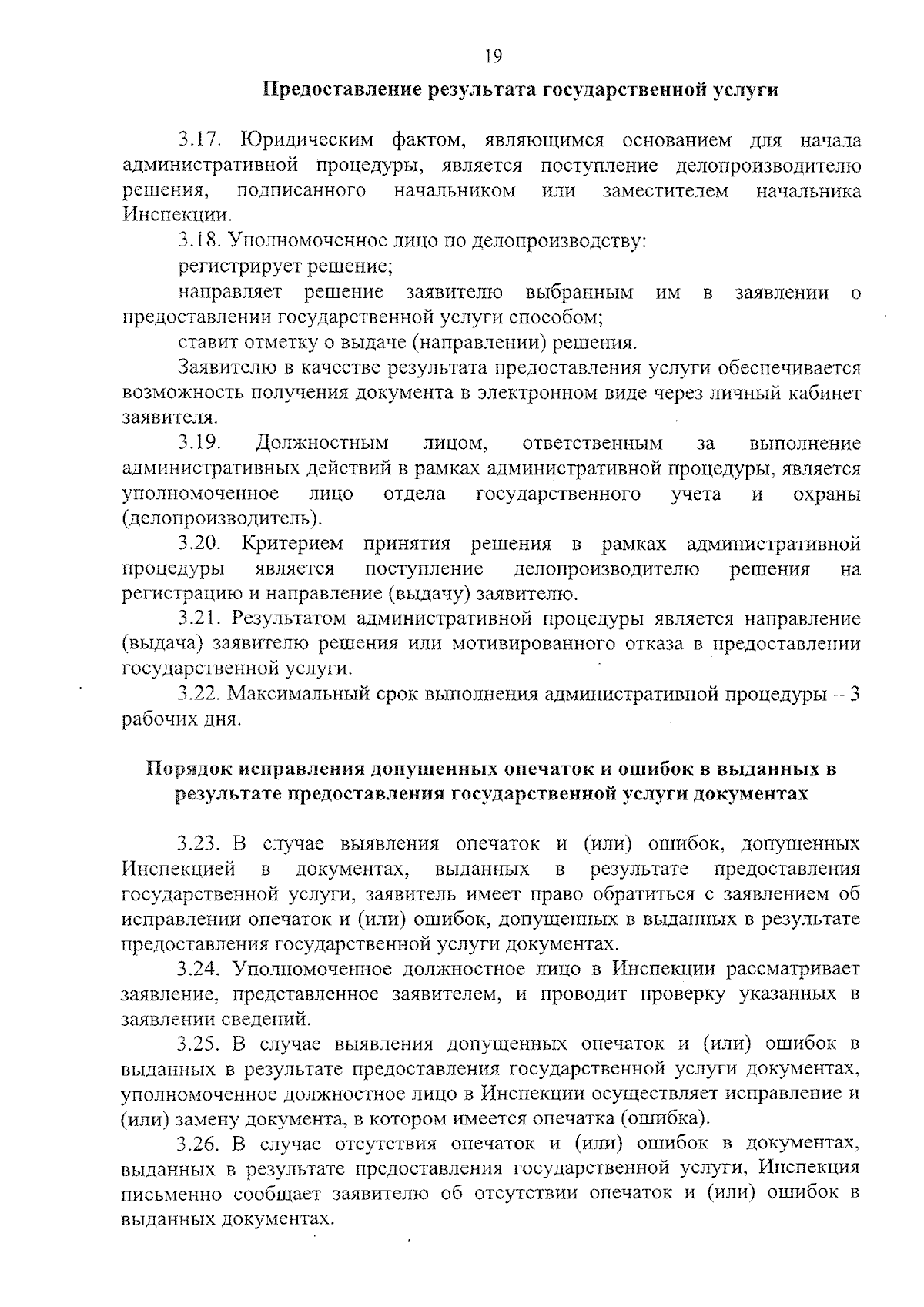 19

Предоставление результата государственной услуги

3.17. Юридическим фактом, являющимся основанием для начала административной процедуры, является поступление делопроизводителю решения, подписанного начальником или заместителем начальника Инспекции.

3.18. Уполномоченное лицо по делопроизводству:

регистрирует решение;

направляет решение заявителю выбранным им в заявлении о предоставлении государственной услуги способом;

ставит отметку о выдаче (направлении) решения.

Заявителю в качестве результата предоставления услуги обеспечивается возможность получения документа в электронном виде через личный кабинет заявителя.

3.19. Должностным лицом, ответственным за выполнение административных действий в рамках административной процедуры, является уполномоченное лицо отдела государственного учета и охраны (делопроизводитель).

3.20. Критерием принятия решения в рамках административной процедуры является поступление делопроизводителю решения на регистрацию и направление (выдачу) заявителю.

3.21. Результатом административной процедуры является направление (выдача) заявителю решения или мотивированного отказа в предоставлении государственной услуги.

3.22. Максимальный срок выполнения административной процедуры – 3 рабочих дня.

Порядок исправления допущенных опечаток и ошибок в выданных в результате предоставления государственной услуги документах

3.23. В случае выявления опечаток и (или) ошибок, допущенных Инспекцией в документах, выданных в результате предоставления государственной услуги, заявитель имеет право обратиться с заявлением об исправлении опечаток и (или) ошибок, допущенных в выданных в результате предоставления государственной услуги документах.

3.24. Уполномоченное должностное лицо в Инспекции рассматривает заявление, представленное заявителем, и проводит проверку указанных в заявлении сведений.

3.25. В случае выявления допущенных опечаток и (или) ошибок в выданных в результате предоставления государственной услуги документах, уполномоченное должностное лицо в Инспекции осуществляет исправление и (или) замену документа, в котором имеется опечатка (ошибка).

3.26. В случае отсутствия опечаток и (или) ошибок в документах, выданных в результате предоставления государственной услуги, Инспекция письменно сообщает заявителю об отсутствии опечаток и (или) ошибок в выданных документах.